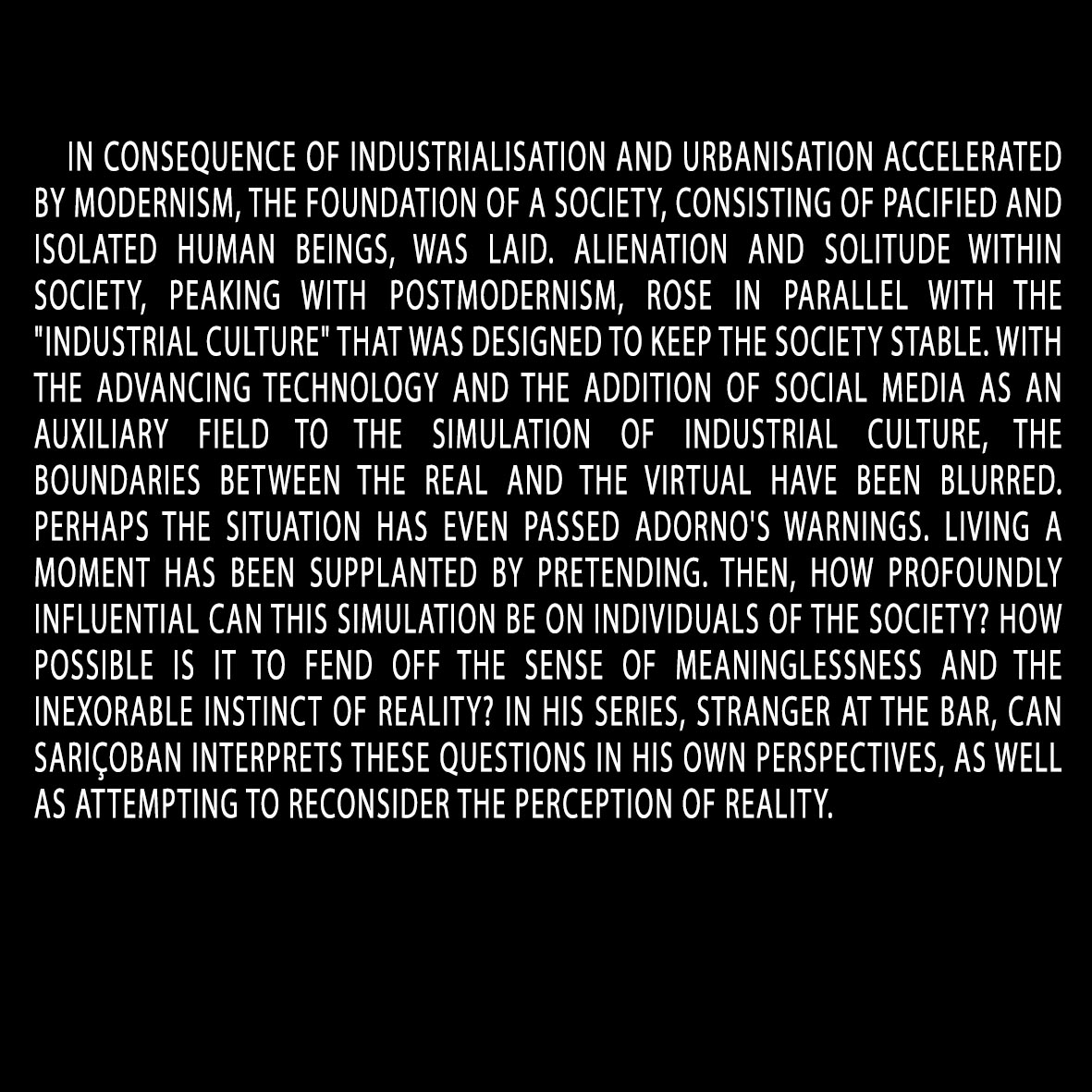 IN CONSEQUENCE OF INDUSTRIALISATION AND URBANISATION ACCELERATED BY MODERNISM, THE FOUNDATION OF A SOCIETY, CONSISTING OF PACIFIED AND ISOLATED HUMAN BEINGS, WAS LAID. ALIENATION AND SOLITUDE WITHIN SOCIETY, PEAKING WITH POSTMODERNISM, ROSE IN PARALLEL WITH THE "INDUSTRIAL CULTURE" THAT WAS DESIGNED TO KEEP THE SOCIETY STABLE. WITH THE ADVANCING TECHNOLOGY AND THE ADDITION OF SOCIAL MEDIA AS AN AUXILIARY FIELD TO THE SIMULATION OF INDUSTRIAL CULTURE, THE BOUNDARIES BETWEEN THE REAL AND THE VIRTUAL HAVE BEEN BLURRED. PERHAPS THE SITUATION HAS EVEN PASSED ADORNO'S WARNINGS. LIVING A MOMENT HAS BEEN SUPPLANTED BY PRETENDING. THEN, HOW PROFOUNDLY INFLUENTIAL CAN THIS SIMULATION BE ON INDIVIDUALS OF THE SOCIETY? HOW POSSIBLE IS IT TO FEND OFF THE SENSE OF MEANINGLESSNESS AND THE INEXORABLE INSTINCT OF REALITY? IN HIS SERIES, STRANGER AT THE BAR, CAN SARIÇOBAN INTERPRETS THESE QUESTIONS IN HIS OWN PERSPECTIVES, AS WELL AS ATTEMPTING TO RECONSIDER THE PERCEPTION OF REALITY.